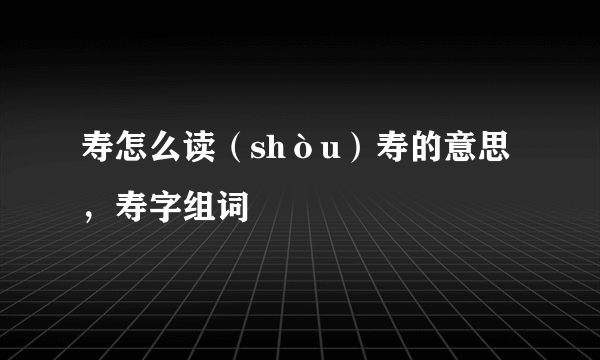 寿怎么读（shòu）寿的意思，寿字组词